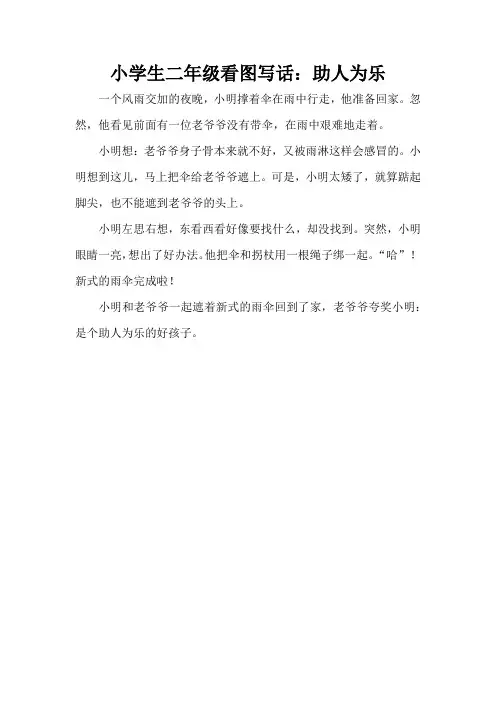 小学生二年级看图写话：助人为乐

一个风雨交加的夜晚，小明撑着伞在雨中行走，他准备回家。忽然，他看见前面有一位老爷爷没有带伞，在雨中艰难地走着。

小明想：老爷爷身子骨本来就不好，又被雨淋这样会感冒的。小明想到这儿，马上把伞给老爷爷遮上。可是，小明太矮了，就算踮起脚尖，也不能遮到老爷爷的头上。

小明左思右想，东看西看好像要找什么，却没找到。突然，小明眼睛一亮，想出了好办法。他把伞和拐杖用一根绳子绑一起。“哈”！新式的雨伞完成啦！

小明和老爷爷一起遮着新式的雨伞回到了家，老爷爷夸奖小明：是个助人为乐的好孩子。